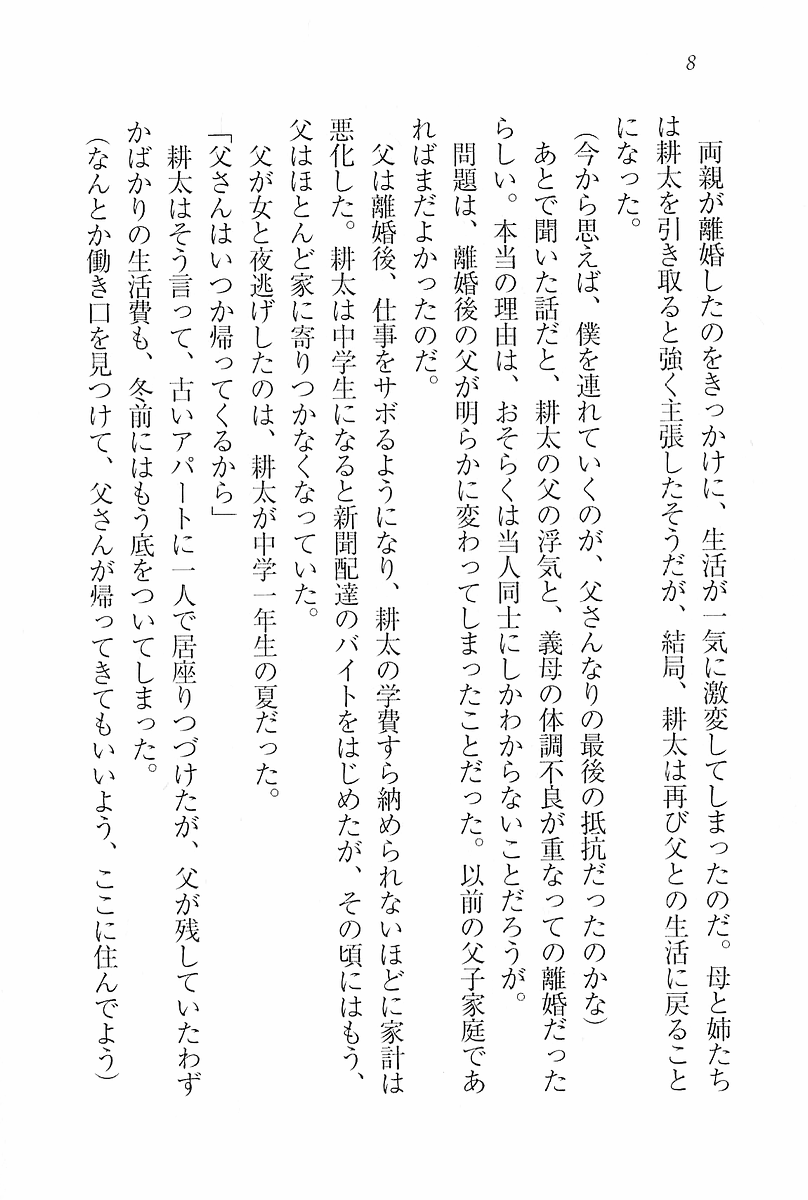 8

両親が離婚したのをきっかけに、生活が一気に激変してしまったのだ。母と姉たちは耕太を引き取ると強く主張したそうだが、結局、耕太は再び父との生活に戻ることになった。

(今から思えば、僕を連れていくのが、父さんなりの最後の抵抗だったのかな)

あとで聞いた話だと、耕太の父の浮気と、義母の体調不良が重なっての離婚だったらしい。本当の理由は、おそらくは当人同士にしかわからないことだろうが。

問題は、離婚後の父が明らかに変わってしまったことだった。以前の父子家庭であればまだよかったのだ。

父は離婚後、仕事をサボるようになり、耕太の学費すら納められないほどに家計は悪化した。耕太は中学生になると新聞配達のバイトをはじめたが、その頃にはもう、父はほとんど家に寄りつかなくなっていた。

父が女と夜逃げしたのは、耕太が中学一年生の夏だった。

「父さんはいつか帰ってくるから」

耕太はそう言って、古いアパートに一人で居座りつづけたが、父が残していたわずかばかりの生活費も、冬前にはもう底をついてしまった。

(なんとか働き口を見つけて、父さんが帰ってきてもいいよう、ここに住んでよう)